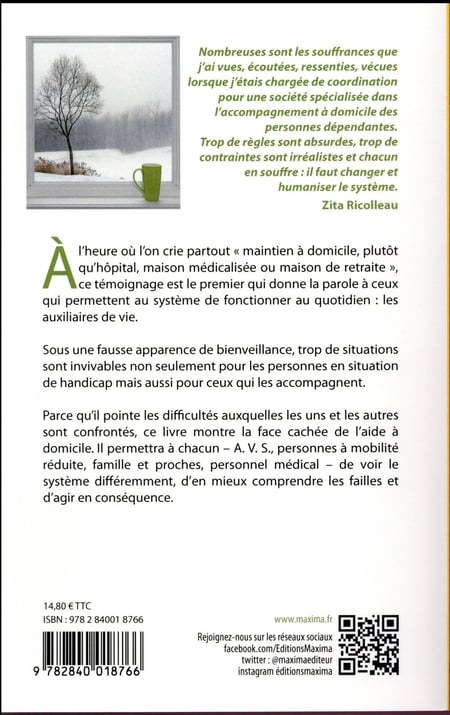 Nombreuses sont les souffrances que j'ai vues, écoutées, ressenties, vécues lorsque j'étais chargée de coordination pour une société spécialisée dans l'accompagnement à domicile des personnes dépendantes.
Trop de règles sont absurdes, trop de contraintes sont irréalistes et chacun en souffre : il faut changer et humaniser le système.
Zita Ricolleau

À l'heure où l'on crie partout « maintien à domicile, plutôt qu'hôpital, maison médicalisée ou maison de retraite », ce témoignage est le premier qui donne la parole à ceux qui permettent au système de fonctionner au quotidien : les auxiliaires de vie.

Sous une fausse apparence de bienveillance, trop de situations sont invivables non seulement pour les personnes en situation de handicap mais aussi pour ceux qui les accompagnent.

Parce qu'il pointe les difficultés auxquelles les uns et les autres sont confrontés, ce livre montre la face cachée de l'aide à domicile. Il permettra à chacun – A. V. S., personnes à mobilité réduite, famille et proches, personnel médical – de voir le système différemment, d'en mieux comprendre les failles et d'agir en conséquence.

14,80 € TTC
ISBN : 978 2 84001 8766

9 782840 018766

www.maxima.fr

Rejoignez-nous sur les réseaux sociaux
facebook.com/EditionsMaxima
twitter : @maximaediteur
instagram éditionsmaxima